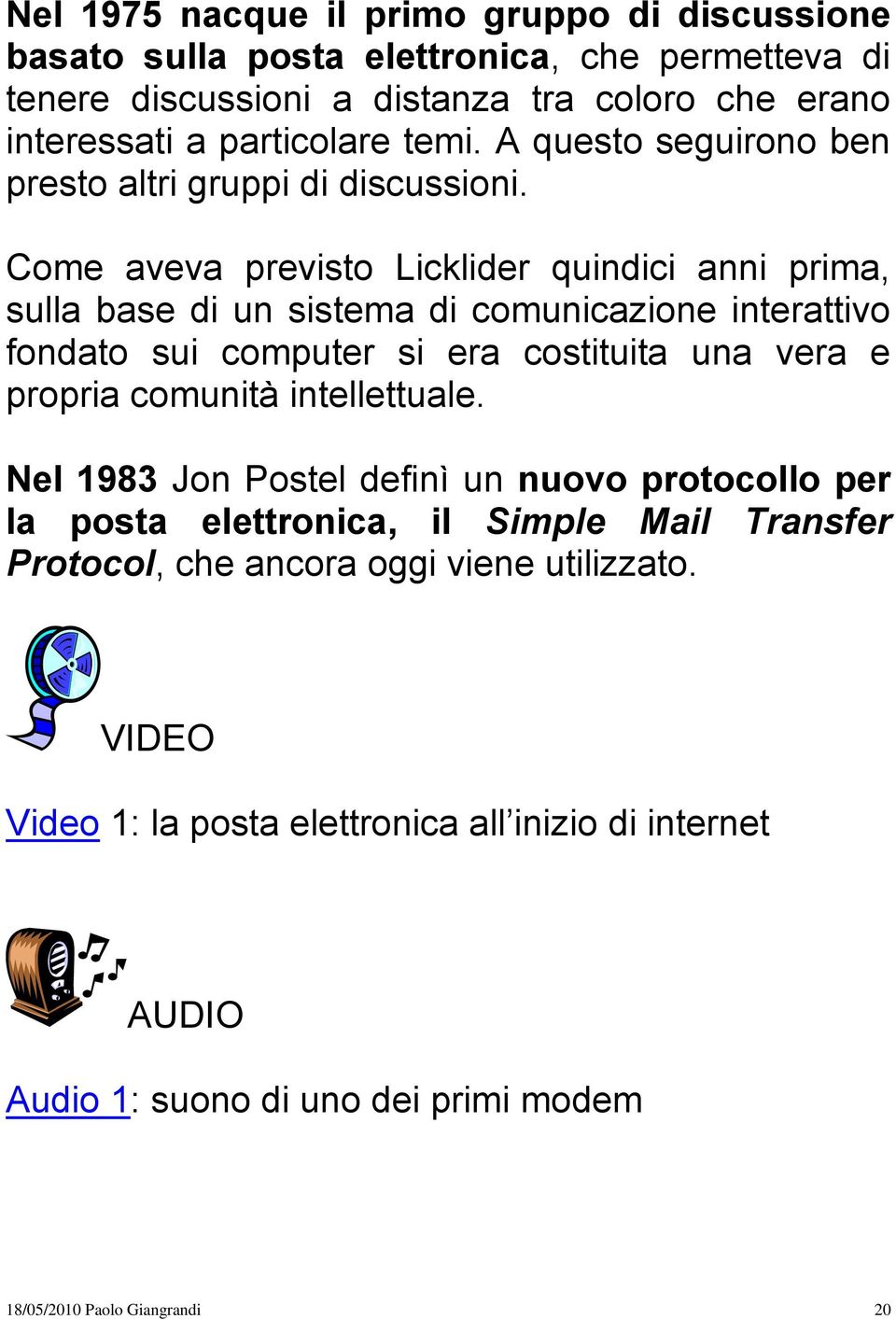 Nel 1975 nacque il primo gruppo di discussione basato sulla posta elettronica, che permetteva di tenere discussioni a distanza tra coloro che erano interessati a particolare temi. A questo seguirono ben presto altri gruppi di discussioni.

Come aveva previsto Licklider quindici anni prima, sulla base di un sistema di comunicazione interattivo fondato sui computer si era costituita una vera e propria comunità intellettuale.

Nel 1983 Jon Postel definì un nuovo protocollo per la posta elettronica, il Simple Mail Transfer Protocol, che ancora oggi viene utilizzato.

VIDEO

Video 1: la posta elettronica all'inizio di internet

AUDIO

Audio 1: suono di uno dei primi modem

18/05/2010 Paolo Giangrandi 20